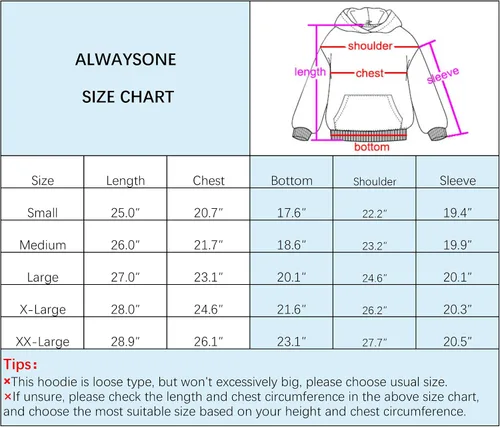 ALWAYSONE

SIZE CHART

shoulder

length

chest

sleeve

bottom

| Size | Length | Chest | Bottom | Shoulder | Sleeve |
|---|---|---|---|---|---|
| Small | 25.0" | 20.7" | 17.6" | 22.2" | 19.4" |
| Medium | 26.0" | 21.7" | 18.6" | 23.2" | 19.9" |
| Large | 27.0" | 23.1" | 20.1" | 24.6" | 20.1" |
| X-Large | 28.0" | 24.6" | 21.6" | 26.2" | 20.3" |
| XX-Large | 28.9" | 26.1" | 23.1" | 27.7" | 20.5" |

Tips:
×This hoodie is loose type, but won't excessively big, please choose usual size.
×If unsure, please check the length and chest circumference in the above size chart, and choose the most suitable size based on your height and chest circumference.